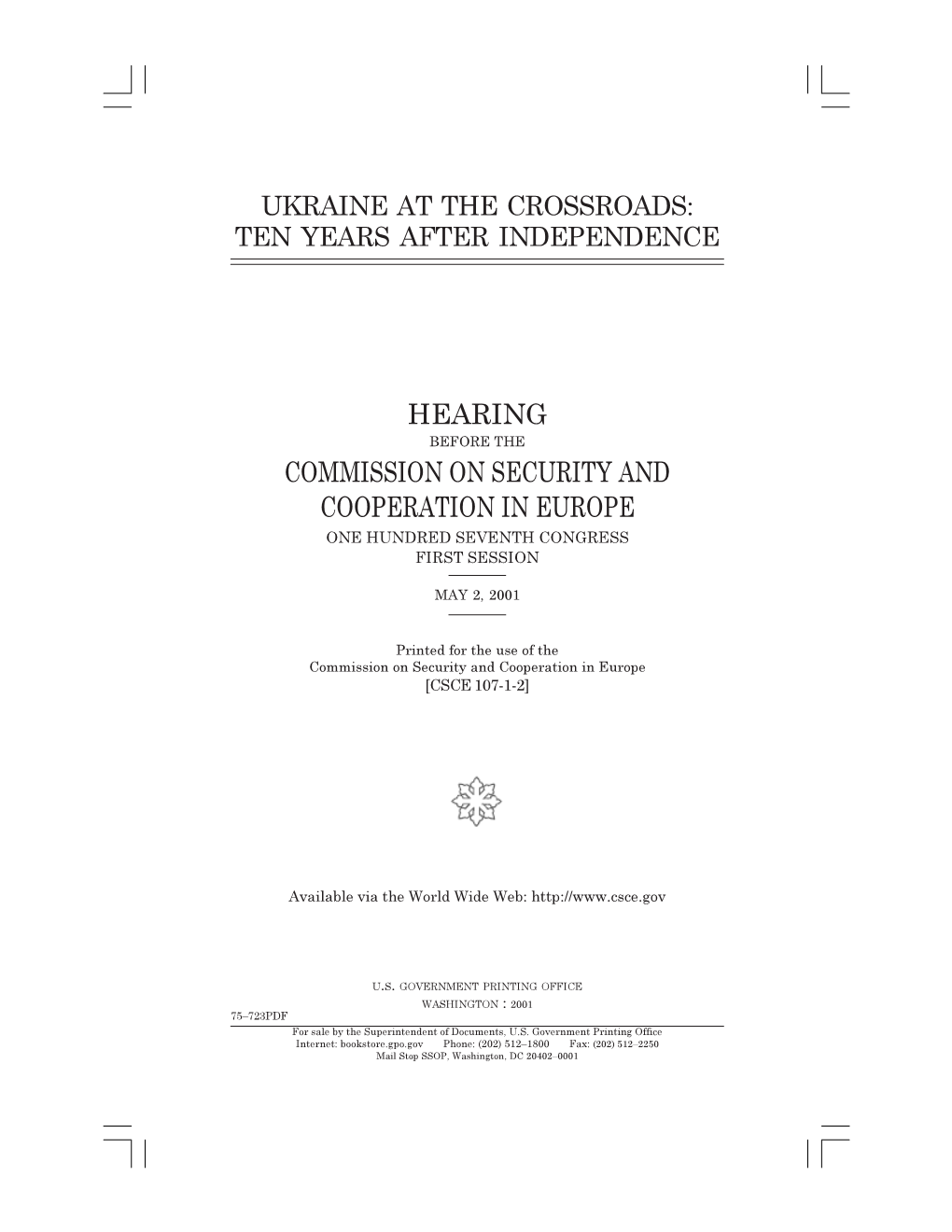 UKRAINE AT THE CROSSROADS: TEN YEARS AFTER INDEPENDENCE

HEARING
BEFORE THE
COMMISSION ON SECURITY AND COOPERATION IN EUROPE
ONE HUNDRED SEVENTH CONGRESS
FIRST SESSION

MAY 2, 2001

Printed for the use of the
Commission on Security and Cooperation in Europe
[CSCE 107-1-2]

Available via the World Wide Web: http://www.csce.gov

U.S. GOVERNMENT PRINTING OFFICE
WASHINGTON : 2001
75–723PDF
For sale by the Superintendent of Documents, U.S. Government Printing Office
Internet: bookstore.gpo.gov Phone: (202) 512–1800 Fax: (202) 512–2250
Mail Stop SSOP, Washington, DC 20402–0001